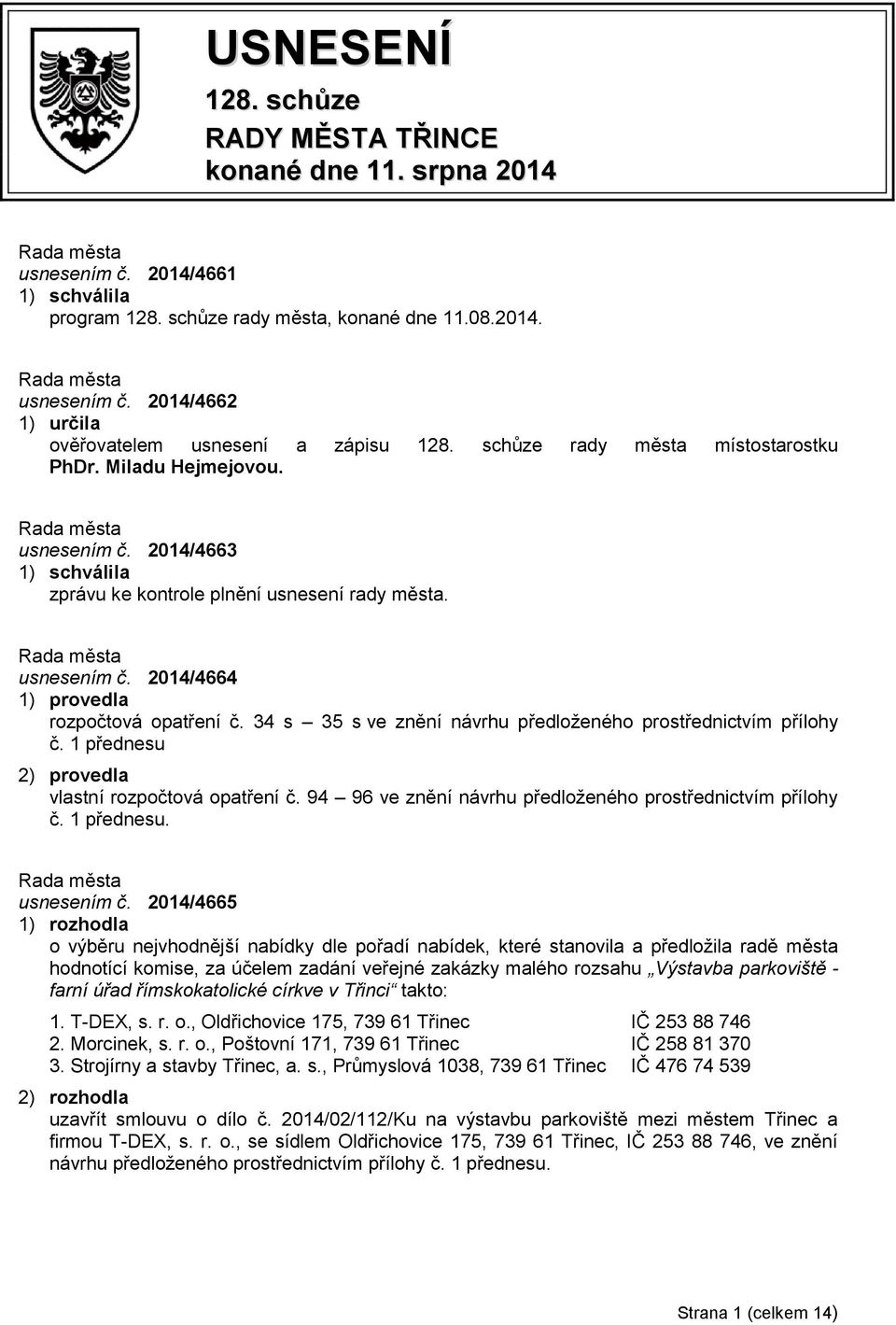 USNESENÍ
128. schůze
RADY MĚSTA TŘINCE
konané dne 11. srpna 2014

Rada města
usnesením č. 2014/4661
1) schválila
program 128. schůze rady města, konané dne 11.08.2014.

Rada města
usnesením č. 2014/4662
1) určila
ověřovatelem usnesení a zápisu 128. schůze rady města místostarostku PhDr. Miladu Hejmejovou.

Rada města
usnesením č. 2014/4663
1) schválila
zprávu ke kontrole plnění usnesení rady města.

Rada města
usnesením č. 2014/4664
1) provedla
rozpočtová opatření č. 34 s – 35 s ve znění návrhu předloženého prostřednictvím přílohy č. 1 přednesu
2) provedla
vlastní rozpočtová opatření č. 94 – 96 ve znění návrhu předloženého prostřednictvím přílohy č. 1 přednesu.

Rada města
usnesením č. 2014/4665
1) rozhodla
o výběru nejvhodnější nabídky dle pořadí nabídek, které stanovila a předložila radě města hodnotící komise, za účelem zadání veřejné zakázky malého rozsahu „Výstavba parkoviště - farní úřad římskokatolické církve v Třinci“ takto:
1. T-DEX, s. r. o., Oldřichovice 175, 739 61 Třinec IČ 253 88 746
2. Morcinek, s. r. o., Poštovní 171, 739 61 Třinec IČ 258 81 370
3. Strojírny a stavby Třinec, a. s., Průmyslová 1038, 739 61 Třinec IČ 476 74 539
2) rozhodla
uzavřít smlouvu o dílo č. 2014/02/112/Ku na výstavbu parkoviště mezi městem Třinec a firmou T-DEX, s. r. o., se sídlem Oldřichovice 175, 739 61 Třinec, IČ 253 88 746, ve znění návrhu předloženého prostřednictvím přílohy č. 1 přednesu.

Strana 1 (celkem 14)